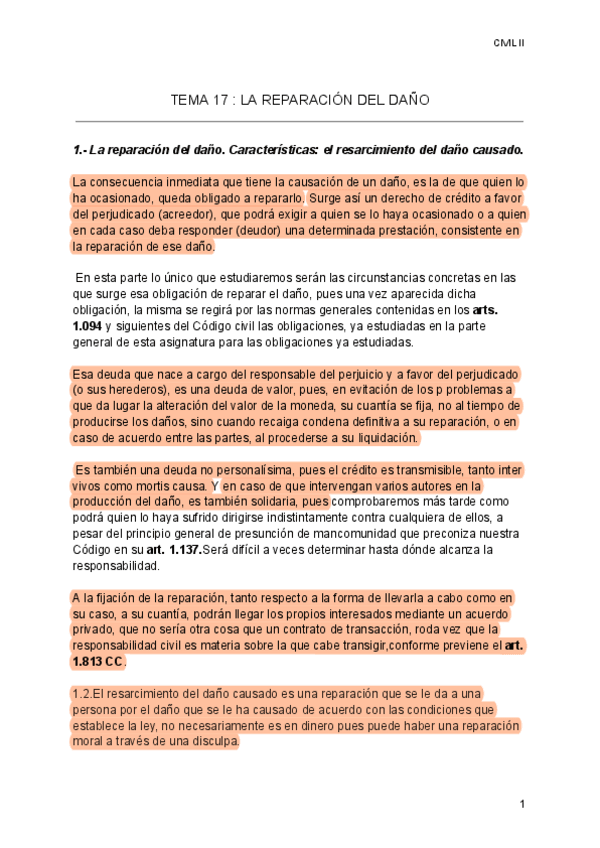 CML II

TEMA 17 : LA REPARACIÓN DEL DAÑO

1.- La reparación del daño. Características: el resarcimiento del daño causado.

La consecuencia inmediata que tiene la causación de un daño, es la de que quien lo ha ocasionado, queda obligado a repararlo. Surge así un derecho de crédito a favor del perjudicado (acreedor), que podrá exigir a quien se lo haya ocasionado o a quien en cada caso deba responder (deudor) una determinada prestación, consistente en la reparación de ese daño.

En esta parte lo único que estudiaremos serán las circunstancias concretas en las que surge esa obligación de reparar el daño, pues una vez aparecida dicha obligación, la misma se regirá por las normas generales contenidas en los arts. 1.094 y siguientes del Código civil las obligaciones, ya estudiadas en la parte general de esta asignatura para las obligaciones ya estudiadas.

Esa deuda que nace a cargo del responsable del perjuicio y a favor del perjudicado (o sus herederos), es una deuda de valor, pues, en evitación de los p problemas a que da lugar la alteración del valor de la moneda, su cuantía se fija, no al tiempo de producirse los daños, sino cuando recaiga condena definitiva a su reparación, o en caso de acuerdo entre las partes, al procederse a su liquidación.

Es también una deuda no personalísima, pues el crédito es transmisible, tanto inter vivos como mortis causa. Y en caso de que intervengan varios autores en la producción del daño, es también solidaria, pues comprobaremos más tarde como podrá quien lo haya sufrido dirigirse indistintamente contra cualquiera de ellos, a pesar del principio general de presunción de mancomunidad que preconiza nuestra Código en su art. 1.137.Será difícil a veces determinar hasta dónde alcanza la responsabilidad.

A la fijación de la reparación, tanto respecto a la forma de llevarla a cabo como en su caso, a su cuantía, podrán llegar los propios interesados mediante un acuerdo privado, que no sería otra cosa que un contrato de transacción, roda vez que la responsabilidad civil es materia sobre la que cabe transigir,conforme previene el art. 1.813 CC.

1.2.El resarcimiento del daño causado es una reparación que se le da a una persona por el daño que se le ha causado de acuerdo con las condiciones que establece la ley, no necesariamente es en dinero pues puede haber una reparación moral a través de una disculpa.

1